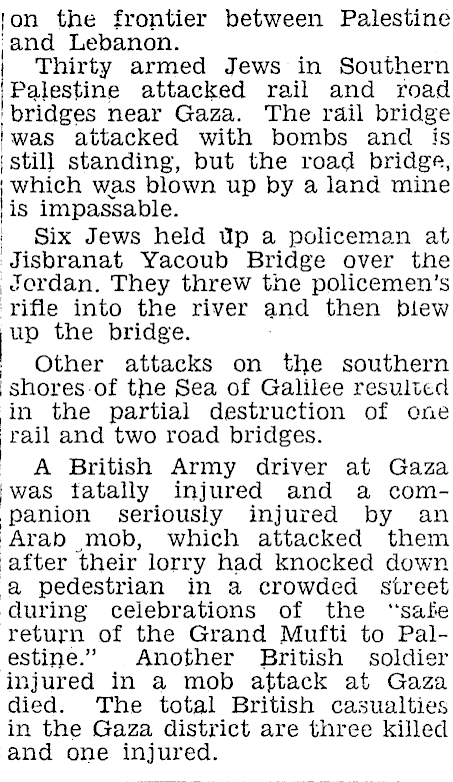 on the frontier between Palestine and Lebanon.

Thirty armed Jews in Southern Palestine attacked rail and road bridges near Gaza. The rail bridge was attacked with bombs and is still standing, but the road bridge, which was blown up by a land mine is impassable.

Six Jews held up a policeman at Jisbranat Yacoub Bridge over the Jordan. They threw the policemen's rifle into the river and then blew up the bridge.

Other attacks on the southern shores of the Sea of Galilee resulted in the partial destruction of one rail and two road bridges.

A British Army driver at Gaza was fatally injured and a companion seriously injured by an Arab mob, which attacked them after their lorry had knocked down a pedestrian in a crowded street during celebrations of the "safe return of the Grand Mufti to Palestine." Another British soldier injured in a mob attack at Gaza died. The total British casualties in the Gaza district are three killed and one injured.